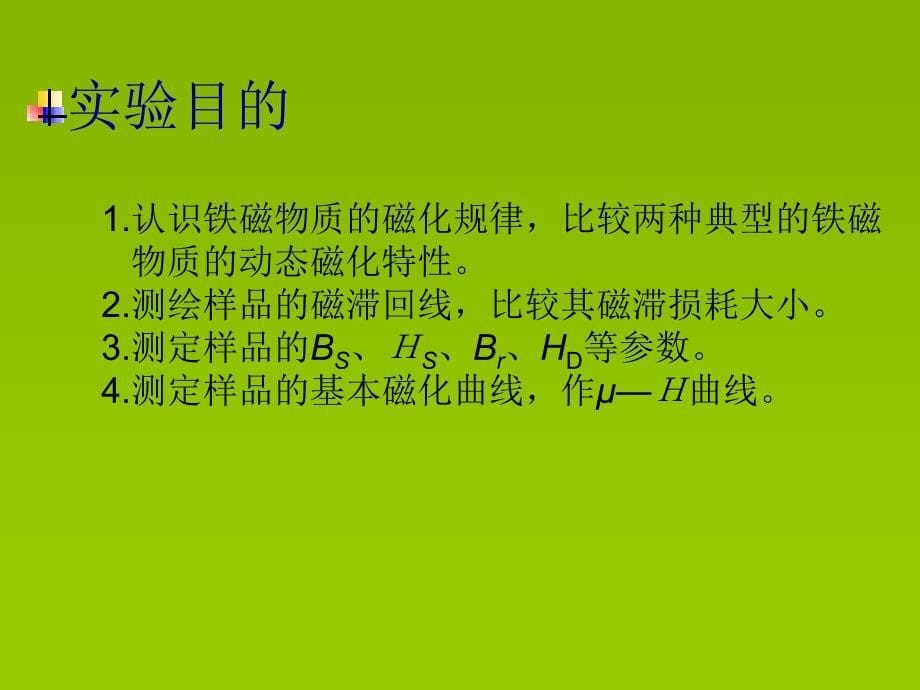 实验目的

1.认识铁磁物质的磁化规律，比较两种典型的铁磁物质的动态磁化特性。
2.测绘样品的磁滞回线，比较其磁滞损耗大小。
3.测定样品的$B_S$、$H_S$、$B_r$、$H_D$等参数。
4.测定样品的基本磁化曲线，作$\mu$—$H$曲线。